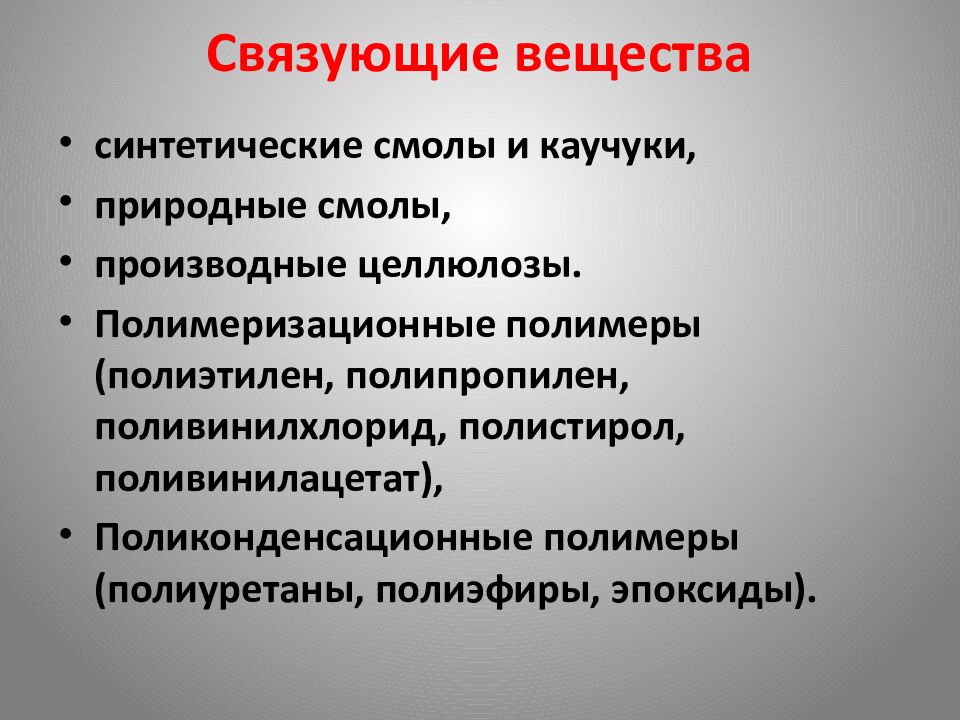 Связующие вещества

• синтетические смолы и каучуки,
• природные смолы,
• производные целлюлозы.
• Полимеризационные полимеры (полиэтилен, полипропилен, поливинилхлорид, полистирол, поливинилацетат),
• Поликонденсационные полимеры (полиуретаны, полиэфиры, эпоксиды).